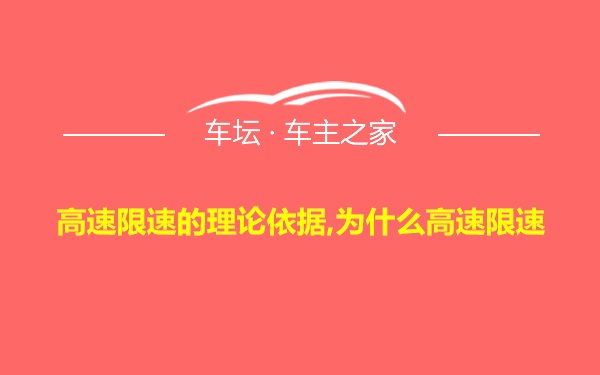 车坛 · 车主之家

高速限速的理论依据,为什么高速限速